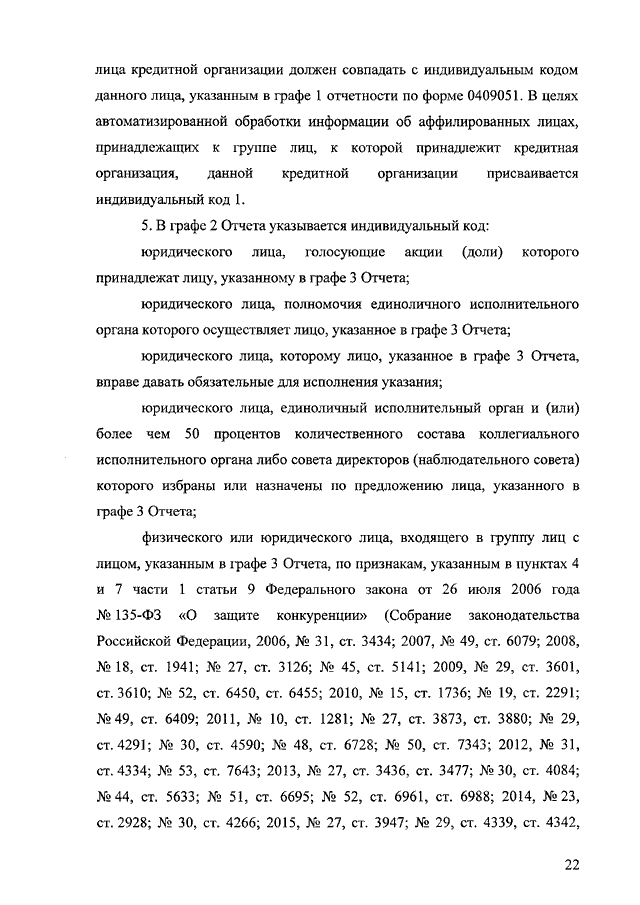 лица кредитной организации должен совпадать с индивидуальным кодом данного лица, указанным в графе 1 отчетности по форме 0409051. В целях автоматизированной обработки информации об аффилированных лицах, принадлежащих к группе лиц, к которой принадлежит кредитная организация, данной кредитной организации присваивается индивидуальный код 1.

5. В графе 2 Отчета указывается индивидуальный код:

юридического лица, голосующие акции (доли) которого принадлежат лицу, указанному в графе 3 Отчета;

юридического лица, полномочия единоличного исполнительного органа которого осуществляет лицо, указанное в графе 3 Отчета;

юридического лица, которому лицо, указанное в графе 3 Отчета, вправе давать обязательные для исполнения указания;

юридического лица, единоличный исполнительный орган и (или) более чем 50 процентов количественного состава коллегиального исполнительного органа либо совета директоров (наблюдательного совета) которого избраны или назначены по предложению лица, указанного в графе 3 Отчета;

физического или юридического лица, входящего в группу лиц с лицом, указанным в графе 3 Отчета, по признакам, указанным в пунктах 4 и 7 части 1 статьи 9 Федерального закона от 26 июля 2006 года № 135-ФЗ «О защите конкуренции» (Собрание законодательства Российской Федерации, 2006, № 31, ст. 3434; 2007, № 49, ст. 6079; 2008, № 18, ст. 1941; № 27, ст. 3126; № 45, ст. 5141; 2009, № 29, ст. 3601, ст. 3610; № 52, ст. 6450, ст. 6455; 2010, № 15, ст. 1736; № 19, ст. 2291; № 49, ст. 6409; 2011, № 10, ст. 1281; № 27, ст. 3873, ст. 3880; № 29, ст. 4291; № 30, ст. 4590; № 48, ст. 6728; № 50, ст. 7343; 2012, № 31, ст. 4334; № 53, ст. 7643; 2013, № 27, ст. 3436, ст. 3477; № 30, ст. 4084; № 44, ст. 5633; № 51, ст. 6695; № 52, ст. 6961, ст. 6988; 2014, № 23, ст. 2928; № 30, ст. 4266; 2015, № 27, ст. 3947; № 29, ст. 4339, ст. 4342,

22